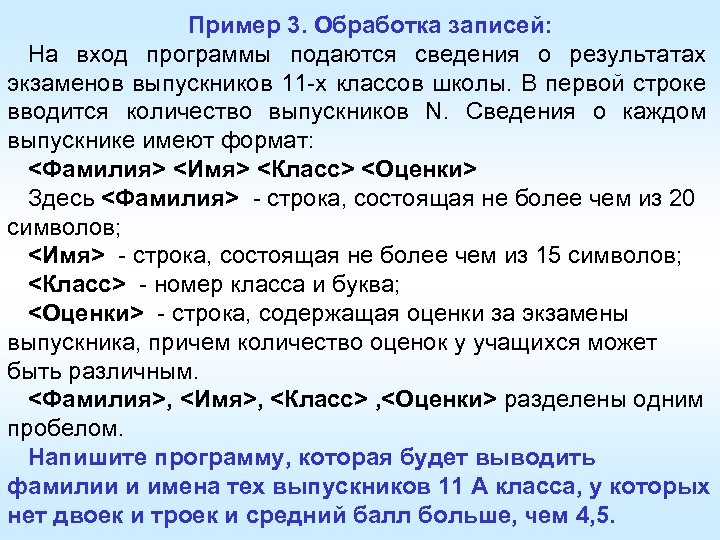 Пример 3. Обработка записей:

На вход программы подаются сведения о результатах экзаменов выпускников 11-х классов школы. В первой строке вводится количество выпускников N. Сведения о каждом выпускнике имеют формат:

<Фамилия> <Имя> <Класс> <Оценки>

Здесь <Фамилия> - строка, состоящая не более чем из 20 символов;

<Имя> - строка, состоящая не более чем из 15 символов;

<Класс> - номер класса и буква;

<Оценки> - строка, содержащая оценки за экзамены выпускника, причем количество оценок у учащихся может быть различным.

<Фамилия>, <Имя>, <Класс> ,<Оценки> разделены одним пробелом.

Напишите программу, которая будет выводить фамилии и имена тех выпускников 11 А класса, у которых нет двоек и троек и средний балл больше, чем 4,5.